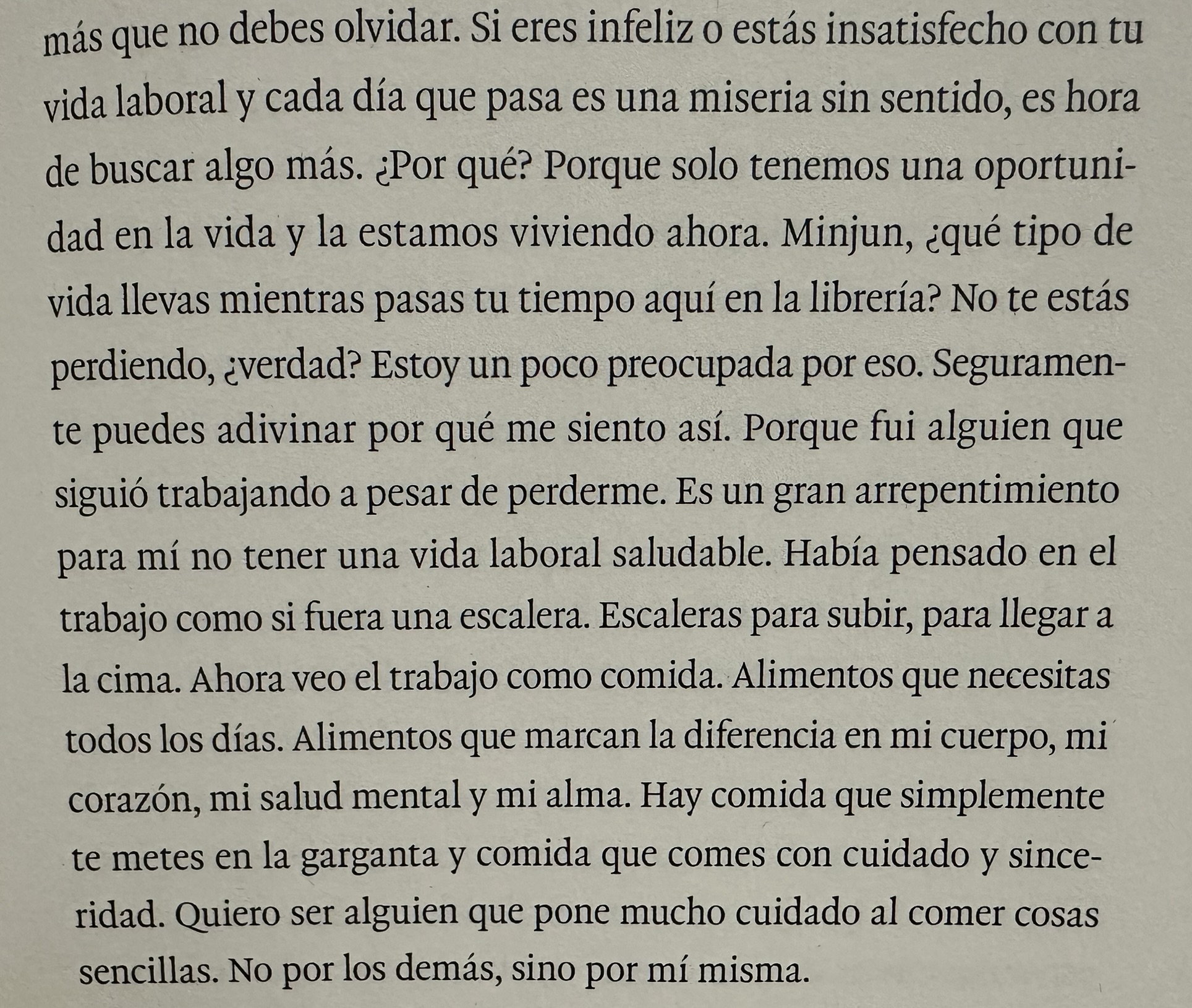 más que no debes olvidar. Si eres infeliz o estás insatisfecho con tu vida laboral y cada día que pasa es una miseria sin sentido, es hora de buscar algo más. ¿Por qué? Porque solo tenemos una oportunidad en la vida y la estamos viviendo ahora. Minjun, ¿qué tipo de vida llevas mientras pasas tu tiempo aquí en la librería? No te estás perdiendo, ¿verdad? Estoy un poco preocupada por eso. Seguramente puedes adivinar por qué me siento así. Porque fui alguien que siguió trabajando a pesar de perderme. Es un gran arrepentimiento para mí no tener una vida laboral saludable. Había pensado en el trabajo como si fuera una escalera. Escaleras para subir, para llegar a la cima. Ahora veo el trabajo como comida. Alimentos que necesitas todos los días. Alimentos que marcan la diferencia en mi cuerpo, mi corazón, mi salud mental y mi alma. Hay comida que simplemente te metes en la garganta y comida que comes con cuidado y sinceridad. Quiero ser alguien que pone mucho cuidado al comer cosas sencillas. No por los demás, sino por mí misma.